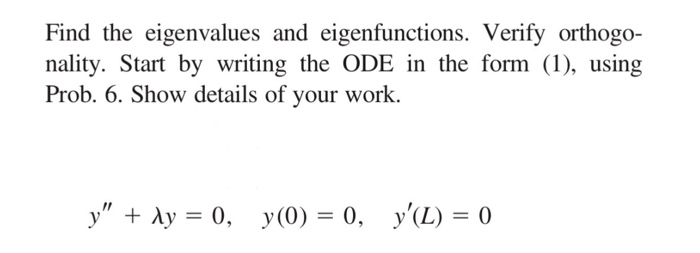 Find the eigenvalues and eigenfunctions. Verify orthogonality. Start by writing the ODE in the form (1), using Prob. 6. Show details of your work.

$y'' + \lambda y = 0, \quad y(0) = 0, \quad y'(L) = 0$